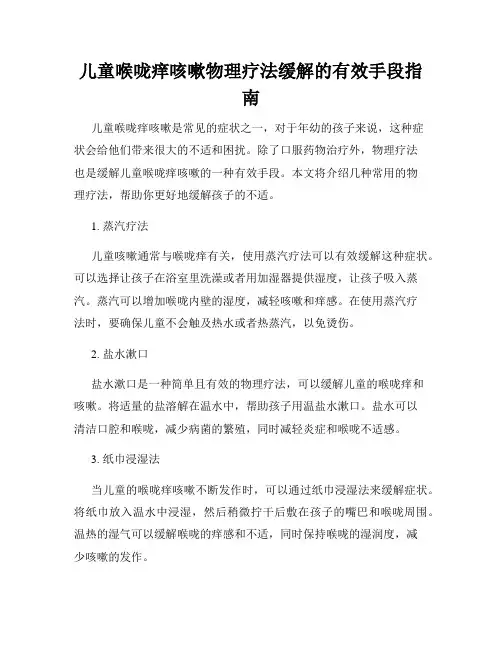 儿童喉咙痒咳嗽物理疗法缓解的有效手段指南

儿童喉咙痒咳嗽是常见的症状之一，对于年幼的孩子来说，这种症状会给他们带来很大的不适和困扰。除了口服药物治疗外，物理疗法也是缓解儿童喉咙痒咳嗽的一种有效手段。本文将介绍几种常用的物理疗法，帮助你更好地缓解孩子的不适。

1. 蒸汽疗法

儿童咳嗽通常与喉咙痒有关，使用蒸汽疗法可以有效缓解这种症状。可以选择让孩子在浴室里洗澡或者用加湿器提供湿度，让孩子吸入蒸汽。蒸汽可以增加喉咙内壁的湿度，减轻咳嗽和痒感。在使用蒸汽疗法时，要确保儿童不会触及热水或者热蒸汽，以免烫伤。

2. 盐水漱口

盐水漱口是一种简单且有效的物理疗法，可以缓解儿童的喉咙痒和咳嗽。将适量的盐溶解在温水中，帮助孩子用温盐水漱口。盐水可以清洁口腔和喉咙，减少病菌的繁殖，同时减轻炎症和喉咙不适感。

3. 纸巾浸湿法

当儿童的喉咙痒咳嗽不断发作时，可以通过纸巾浸湿法来缓解症状。将纸巾放入温水中浸湿，然后稍微拧干后敷在孩子的嘴巴和喉咙周围。温热的湿气可以缓解喉咙的痒感和不适，同时保持喉咙的湿润度，减少咳嗽的发作。